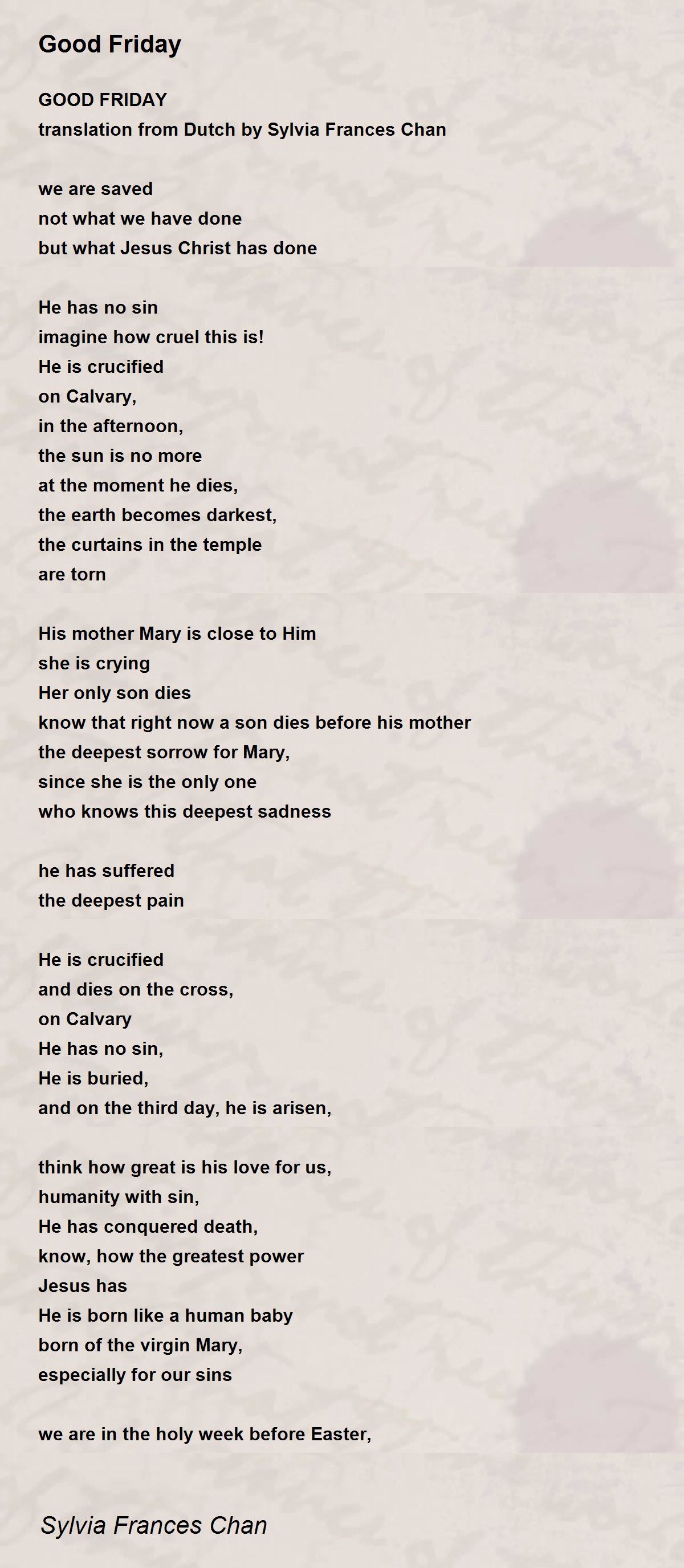 Good Friday

GOOD FRIDAY
translation from Dutch by Sylvia Frances Chan

we are saved
not what we have done
but what Jesus Christ has done

He has no sin
imagine how cruel this is!
He is crucified
on Calvary,
in the afternoon,
the sun is no more
at the moment he dies,
the earth becomes darkest,
the curtains in the temple
are torn

His mother Mary is close to Him
she is crying
Her only son dies
know that right now a son dies before his mother
the deepest sorrow for Mary,
since she is the only one
who knows this deepest sadness

he has suffered
the deepest pain

He is crucified
and dies on the cross,
on Calvary
He has no sin,
He is buried,
and on the third day, he is arisen,

think how great is his love for us,
humanity with sin,
He has conquered death,
know, how the greatest power
Jesus has
He is born like a human baby
born of the virgin Mary,
especially for our sins

we are in the holy week before Easter,

Sylvia Frances Chan